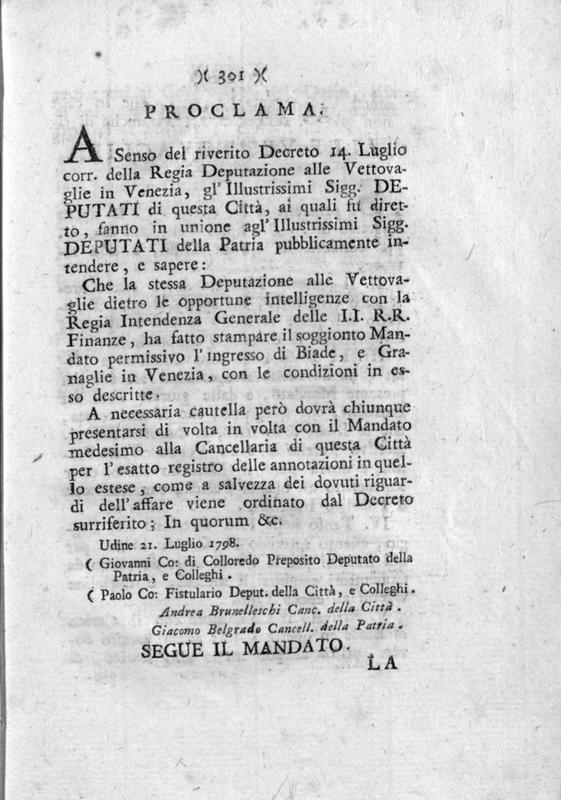 )( 301 )(

PROCLAMA.

A Senso del riverito Decreto 14. Luglio corr. della Regia Deputazione alle Vettovaglie in Venezia, gl' Illustrissimi Sigg. DEPUTATI di questa Città, ai quali fu diretto, fanno in unione agl' Illustrissimi Sigg. DEPUTATI della Patria pubblicamente intendere, e sapere:

Che la stessa Deputazione alle Vettovaglie dietro le opportune intelligenze con la Regia Intendenza Generale delle I.I. R.R. Finanze, ha fatto stampare il soggionto Mandato permissivo l' ingresso di Biade, e Granaglie in Venezia, con le condizioni in esso descritte.

A necessaria cautella però dovrà chiunque presentarsi di volta in volta con il Mandato medesimo alla Cancellaria di questa Città per l' esatto registro delle annotazioni in quello estese, come a salvezza dei dovuti riguardi dell' affare viene ordinato dal Decreto surriferito; In quorum &c.

Udine 21. Luglio 1798.

( Giovanni Co: di Colloredo Preposito Deputato della Patria, e Colleghi.

( Paolo Co: Fistulario Deput. della Città, e Colleghi.

Andrea Brunelleschi Canc. della Città.

Giacomo Belgrado Cancell. della Patria.

SEGUE IL MANDATO.

LA